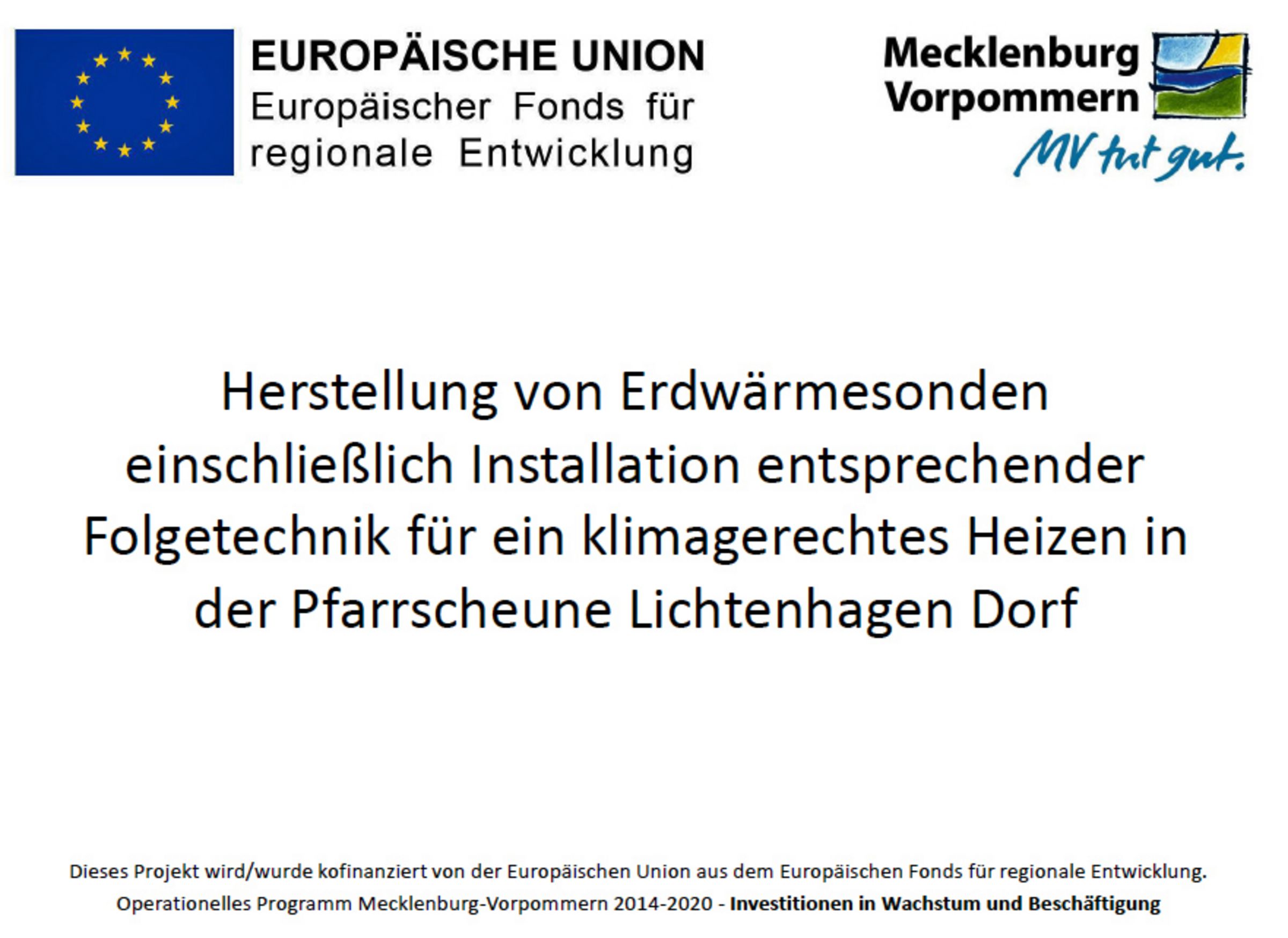 EUROPÄISCHE UNION
Europäischer Fonds für regionale Entwicklung

Mecklenburg
Vorpommern
MV tut gut.

Herstellung von Erdwärmesonden einschließlich Installation entsprechender Folgetechnik für ein klimagerechtes Heizen in der Pfarrscheune Lichtenhagen Dorf

Dieses Projekt wird/wurde kofinanziert von der Europäischen Union aus dem Europäischen Fonds für regionale Entwicklung.
Operationelles Programm Mecklenburg-Vorpommern 2014-2020 - Investitionen in Wachstum und Beschäftigung